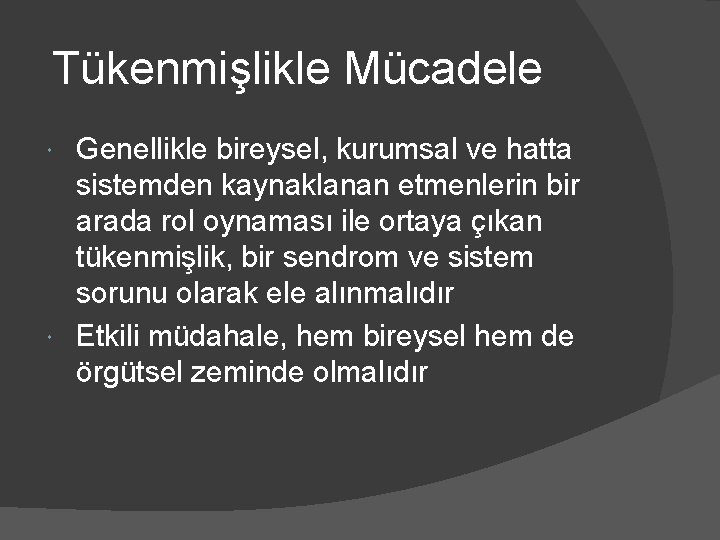 Tükenmişlikle Mücadele

• Genellikle bireysel, kurumsal ve hatta sistemden kaynaklanan etmenlerin bir arada rol oynaması ile ortaya çıkan tükenmişlik, bir sendrom ve sistem sorunu olarak ele alınmalıdır
• Etkili müdahale, hem bireysel hem de örgütsel zeminde olmalıdır